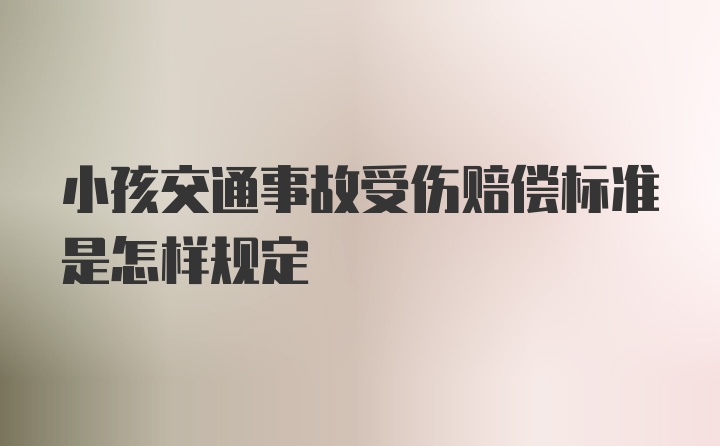 小孩交通事故受伤赔偿标准是怎样规定